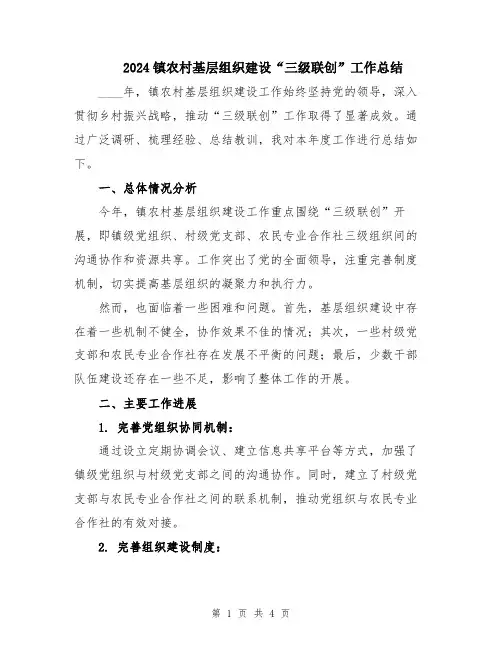 2024镇农村基层组织建设“三级联创”工作总结

____年，镇农村基层组织建设工作始终坚持党的领导，深入贯彻乡村振兴战略，推动“三级联创”工作取得了显著成效。通过广泛调研、梳理经验、总结教训，我对本年度工作进行总结如下。

一、总体情况分析

今年，镇农村基层组织建设工作重点围绕“三级联创”开展，即镇级党组织、村级党支部、农民专业合作社三级组织间的沟通协作和资源共享。工作突出了党的全面领导，注重完善制度机制，切实提高基层组织的凝聚力和执行力。

然而，也面临着一些困难和问题。首先，基层组织建设中存在着一些机制不健全，协作效果不佳的情况；其次，一些村级党支部和农民专业合作社存在发展不平衡的问题；最后，少数干部队伍建设还存在一些不足，影响了整体工作的开展。

二、主要工作进展

1. 完善党组织协同机制：

通过设立定期协调会议、建立信息共享平台等方式，加强了镇级党组织与村级党支部之间的沟通协作。同时，建立了村级党支部与农民专业合作社之间的联系机制，推动党组织与农民专业合作社的有效对接。

2. 完善组织建设制度：

第 1 页 共 4 页